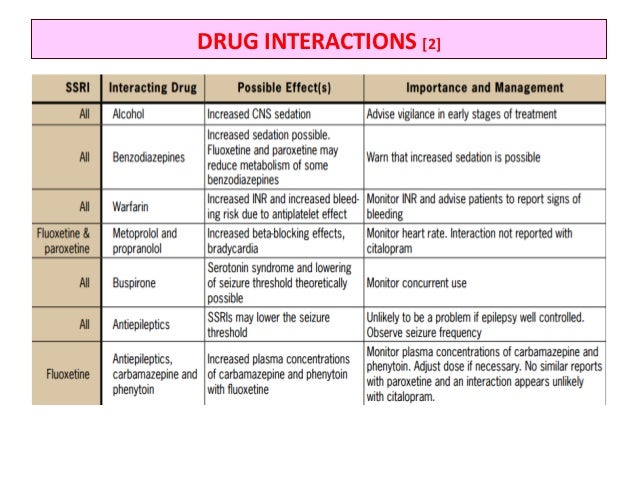 DRUG INTERACTIONS [2]

| SSRI | Interacting Drug | Possible Effect(s) | Importance and Management |
|---|---|---|---|
| All | Alcohol | Increased CNS sedation | Advise vigilance in early stages of treatment |
| All | Benzodiazepines | Increased sedation possible. Fluoxetine and paroxetine may reduce metabolism of some benzodiazepines | Warn that increased sedation is possible |
| All | Warfarin | Increased INR and increased bleeding risk due to antiplatelet effect | Monitor INR and advise patients to report signs of bleeding |
| Fluoxetine & paroxetine | Metoprolol and propranolol | Increased beta-blocking effects, bradycardia | Monitor heart rate. Interaction not reported with citalopram |
| All | Buspirone | Serotonin syndrome and lowering of seizure threshold theoretically possible | Monitor concurrent use |
| All | Antiepileptics | SSRIs may lower the seizure threshold | Unlikely to be a problem if epilepsy well controlled. Observe seizure frequency |
| Fluoxetine | Antiepileptics, carbamazepine and phenytoin | Increased plasma concentrations of carbamazepine and phenytoin with fluoxetine | Monitor plasma concentrations of carbamazepine and phenytoin. Adjust dose if necessary. No similar reports with paroxetine and an interaction appears unlikely with citalopram. |